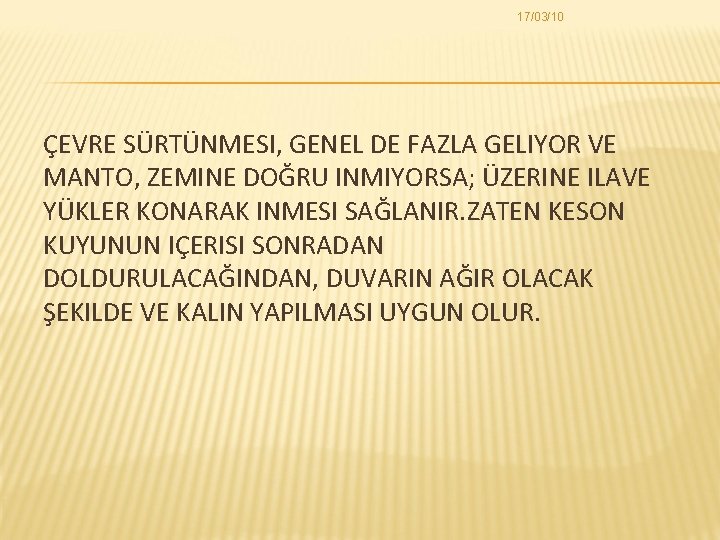 17/03/10

ÇEVRE SÜRTÜNMESI, GENEL DE FAZLA GELIYOR VE MANTO, ZEMINE DOĞRU INMIYORSA; ÜZERINE ILAVE YÜKLER KONARAK INMESI SAĞLANIR.ZATEN KESON KUYUNUN IÇERISI SONRADAN DOLDURULACAĞINDAN, DUVARIN AĞIR OLACAK ŞEKILDE VE KALIN YAPILMASI UYGUN OLUR.